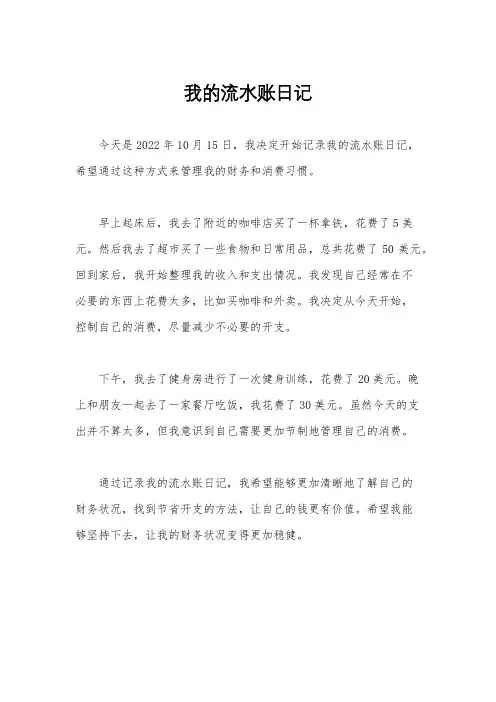 我的流水账日记

今天是 2022 年 10 月 15 日，我决定开始记录我的流水账日记，希望通过这种方式来管理我的财务和消费习惯。

早上起床后，我去了附近的咖啡店买了一杯拿铁，花费了 5 美元。然后我去了超市买了一些食物和日常用品，总共花费了 50 美元。回到家后，我开始整理我的收入和支出情况。我发现自己经常在不必要的东西上花费太多，比如买咖啡和外卖。我决定从今天开始，控制自己的消费，尽量减少不必要的开支。

下午，我去了健身房进行了一次健身训练，花费了 20 美元。晚上和朋友一起去了一家餐厅吃饭，我花费了 30 美元。虽然今天的支出并不算太多，但我意识到自己需要更加节制地管理自己的消费。

通过记录我的流水账日记，我希望能够更加清晰地了解自己的财务状况，找到节省开支的方法，让自己的钱更有价值。希望我能够坚持下去，让我的财务状况变得更加稳健。